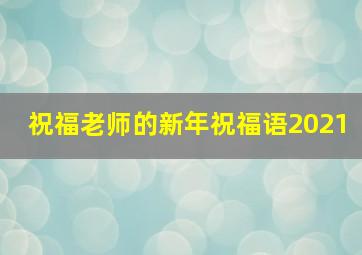 祝福老师的新年祝福语2021